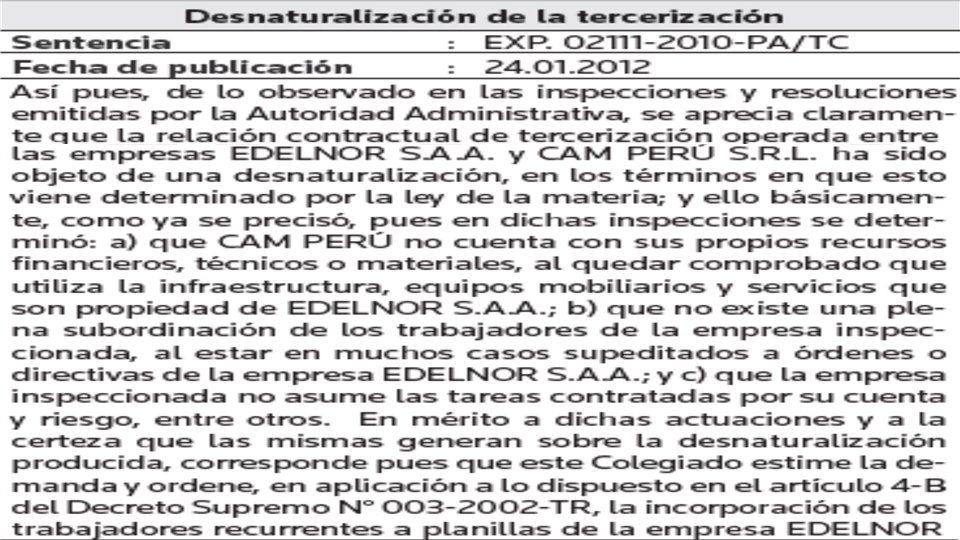 Desnaturalización de la tercerización

Sentencia : EXP. 02111-2010-PA/TC
Fecha de publicación : 24.01.2012

Así pues, de lo observado en las inspecciones y resoluciones emitidas por la Autoridad Administrativa, se aprecia claramente que la relación contractual de tercerización operada entre las empresas EDELNOR S.A.A. y CAM PERÚ S.R.L. ha sido objeto de una desnaturalización, en los términos en que esto viene determinado por la ley de la materia; y ello básicamente, como ya se precisó, pues en dichas inspecciones se determinó: a) que CAM PERÚ no cuenta con sus propios recursos financieros, técnicos o materiales, al quedar comprobado que utiliza la infraestructura, equipos mobiliarios y servicios que son propiedad de EDELNOR S.A.A.; b) que no existe una plena subordinación de los trabajadores de la empresa inspeccionada, al estar en muchos casos supeditados a órdenes o directivas de la empresa EDELNOR S.A.A.; y c) que la empresa inspeccionada no asume las tareas contratadas por su cuenta y riesgo, entre otros. En mérito a dichas actuaciones y a la certeza que las mismas generan sobre la desnaturalización producida, corresponde pues que este Colegiado estime la demanda y ordene, en aplicación a lo dispuesto en el artículo 4-B del Decreto Supremo N° 003-2002-TR, la incorporación de los trabajadores recurrentes a planillas de la empresa EDELNOR